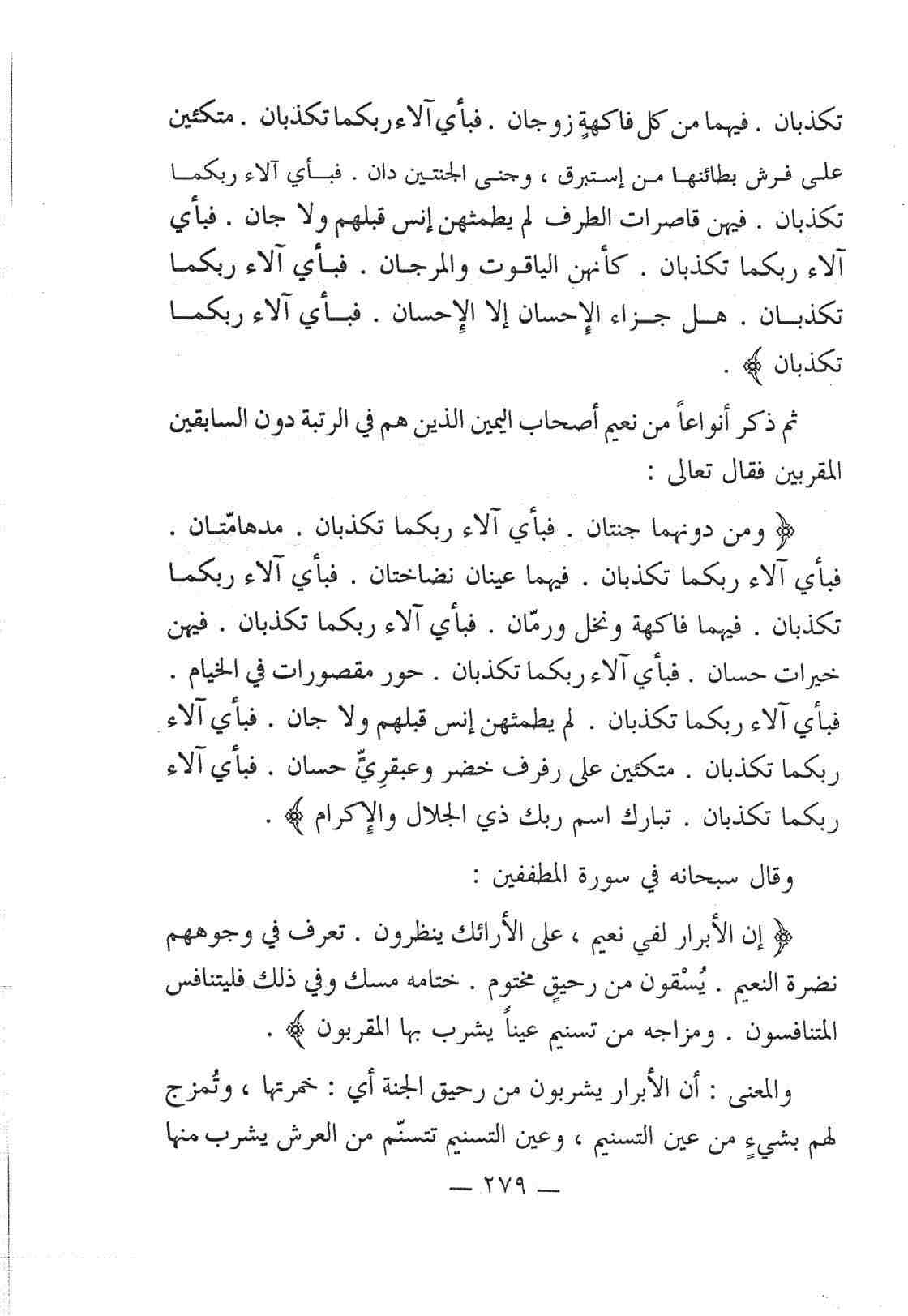 تكذبان . فيهما من كل فاكهةٍ زوجان . فبأي آلاء ربكما تكذبان . متكئين على فرش بطائنها من إستبرق ، وجنى الجنتين دان . فبأي آلاء ربكما تكذبان . فيهن قاصرات الطرف لم يطمثهن إنس قبلهم ولا جان . فبأي آلاء ربكما تكذبان . كأنهن الياقوت والمرجان . فبأي آلاء ربكما تكذبان . هل جزاء الإحسان إلا الإحسان . فبأي آلاء ربكما تكذبان ﴾ .

ثم ذكر أنواعاً من نعيم أصحاب اليمين الذين هم في الرتبة دون السابقين المقربين فقال تعالى :

﴿ ومن دونهما جنتان . فبأي آلاء ربكما تكذبان . مدهامّتان . فبأي آلاء ربكما تكذبان . فيهما عينان نضاختان . فبأي آلاء ربكما تكذبان . فيهما فاكهة ونخل ورمّان . فبأي آلاء ربكما تكذبان . فيهن خيرات حسان . فبأي آلاء ربكما تكذبان . حور مقصورات في الخيام . فبأي آلاء ربكما تكذبان . لم يطمثهن إنس قبلهم ولا جان . فبأي آلاء ربكما تكذبان . متكئين على رفرف خضر وعبقريٍّ حسان . فبأي آلاء ربكما تكذبان . تبارك اسم ربك ذي الجلال والإكرام ﴾ .

وقال سبحانه في سورة المطففين :

﴿ إن الأبرار لفي نعيم ، على الأرائك ينظرون . تعرف في وجوههم نضرة النعيم . يُسْقون من رحيقٍ مختوم . ختامه مسك وفي ذلك فليتنافس المتنافسون . ومزاجه من تسنيم عيناً يشرب بها المقربون ﴾ .

والمعنى : أن الأبرار يشربون من رحيق الجنة أي : خمرتها ، وتُمزج لهم بشيءٍ من عين التسنيم ، وعين التسنيم تتسنّم من العرش يشرب منها

— ٢٧٩ —